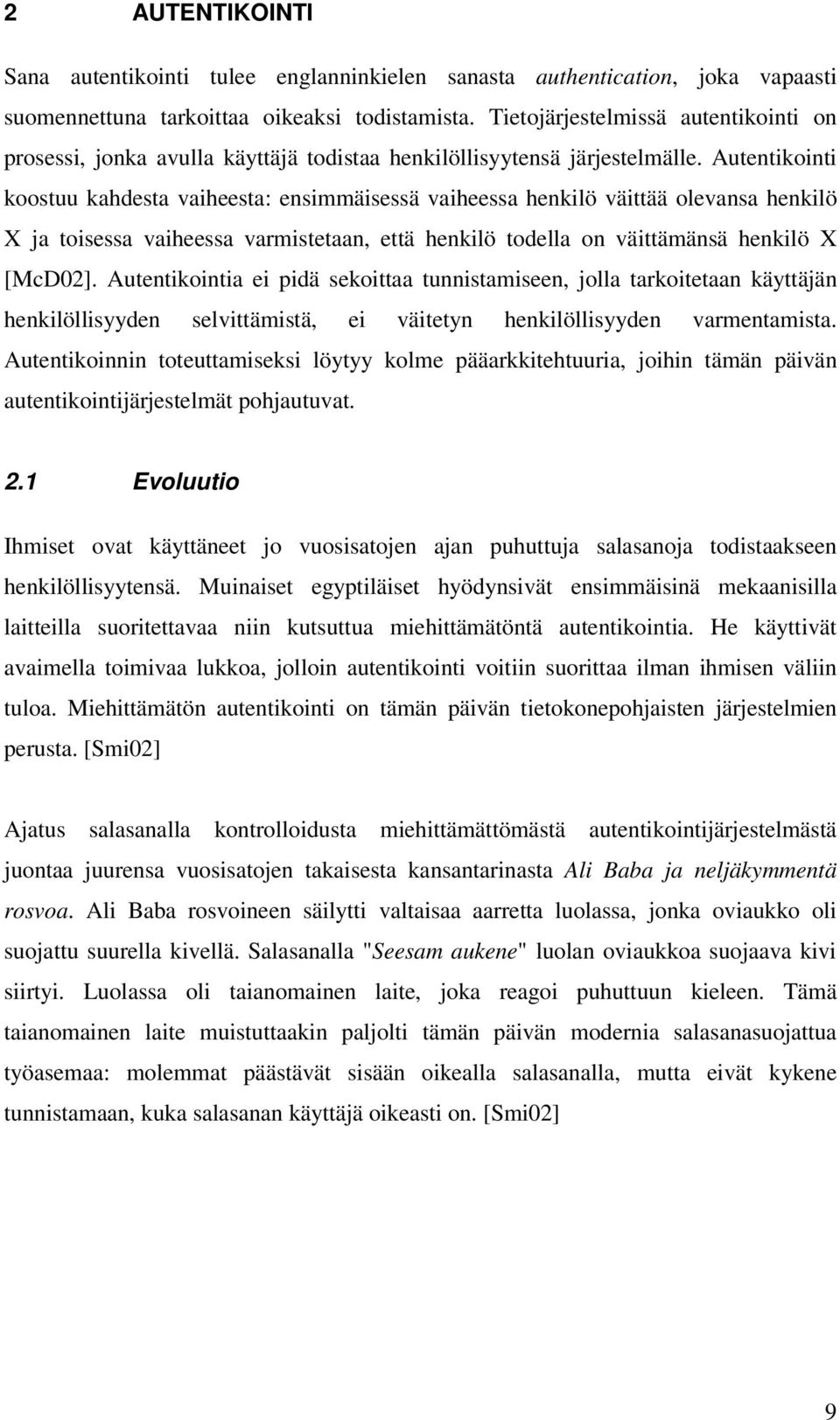 2 AUTENTIKOINTI

Sana autentikointi tulee englanninkielen sanasta authentication, joka vapaasti suomennettuna tarkoittaa oikeaksi todistamista. Tietojärjestelmissä autentikointi on prosessi, jonka avulla käyttäjä todistaa henkilöllisyytensä järjestelmälle. Autentikointi koostuu kahdesta vaiheesta: ensimmäisessä vaiheessa henkilö väittää olevansa henkilö X ja toisessa vaiheessa varmistetaan, että henkilö todella on väittämänsä henkilö X [McD02]. Autentikointia ei pidä sekoittaa tunnistamiseen, jolla tarkoitetaan käyttäjän henkilöllisyyden selvittämistä, ei väitetyn henkilöllisyyden varmentamista. Autentikoinnin toteuttamiseksi löytyy kolme pääarkkitehtuuria, joihin tämän päivän autentikointijärjestelmät pohjautuvat.

2.1 Evoluutio

Ihmiset ovat käyttäneet jo vuosisatojen ajan puhuttuja salasanoja todistaakseen henkilöllisyytensä. Muinaiset egyptiläiset hyödynsivät ensimmäisinä mekaanisilla laitteilla suoritettavaa niin kutsuttua miehittämätöntä autentikointia. He käyttivät avaimella toimivaa lukkoa, jolloin autentikointi voitiin suorittaa ilman ihmisen väliin tuloa. Miehittämätön autentikointi on tämän päivän tietokonepohjaisten järjestelmien perusta. [Smi02]

Ajatus salasanalla kontrolloidusta miehittämättömästä autentikointijärjestelmästä juontaa juurensa vuosisatojen takaisesta kansantarinasta Ali Baba ja neljäkymmentä rosvoa. Ali Baba rosvoineen säilytti valtaisaa aarretta luolassa, jonka oviaukko oli suojattu suurella kivellä. Salasanalla "Seesam aukene" luolan oviaukkoa suojaava kivi siirtyi. Luolassa oli taianomainen laite, joka reagoi puhuttuun kieleen. Tämä taianomainen laite muistuttaakin paljolti tämän päivän modernia salasanasuojattua työasemaa: molemmat päästävät sisään oikealla salasanalla, mutta eivät kykene tunnistamaan, kuka salasanan käyttäjä oikeasti on. [Smi02]

9